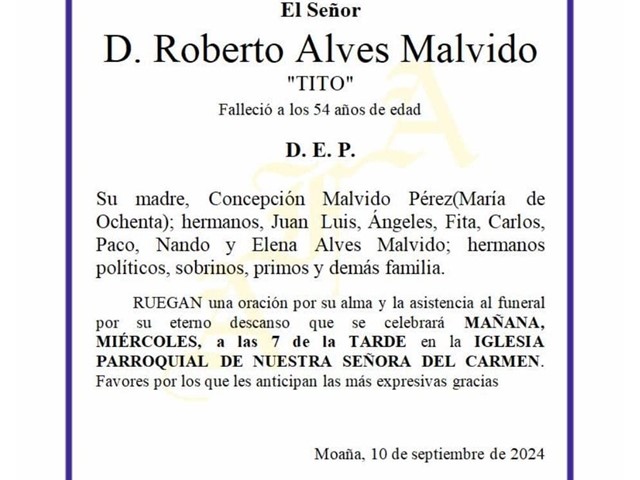 El Señor

D. Roberto Alves Malvido

"TITO"

Falleció a los 54 años de edad

D. E. P.

Su madre, Concepción Malvido Pérez(María de Ochenta); hermanos, Juan Luis, Ángeles, Fita, Carlos, Paco, Nando y Elena Alves Malvido; hermanos políticos, sobrinos, primos y demás familia.

RUEGAN una oración por su alma y la asistencia al funeral por su eterno descanso que se celebrará MAÑANA, MIÉRCOLES, a las 7 de la TARDE en la IGLESIA PARROQUIAL DE NUESTRA SEÑORA DEL CARMEN. Favores por los que les anticipan las más expresivas gracias

Moaña, 10 de septiembre de 2024